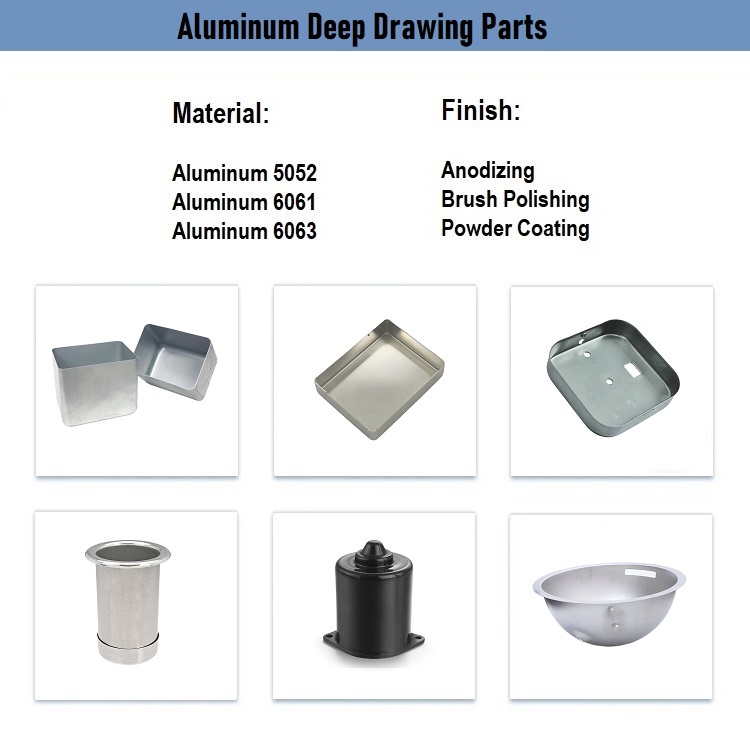 Aluminum Deep Drawing Parts

Material:

Aluminum 5052
Aluminum 6061
Aluminum 6063

Finish:

Anodizing
Brush Polishing
Powder Coating